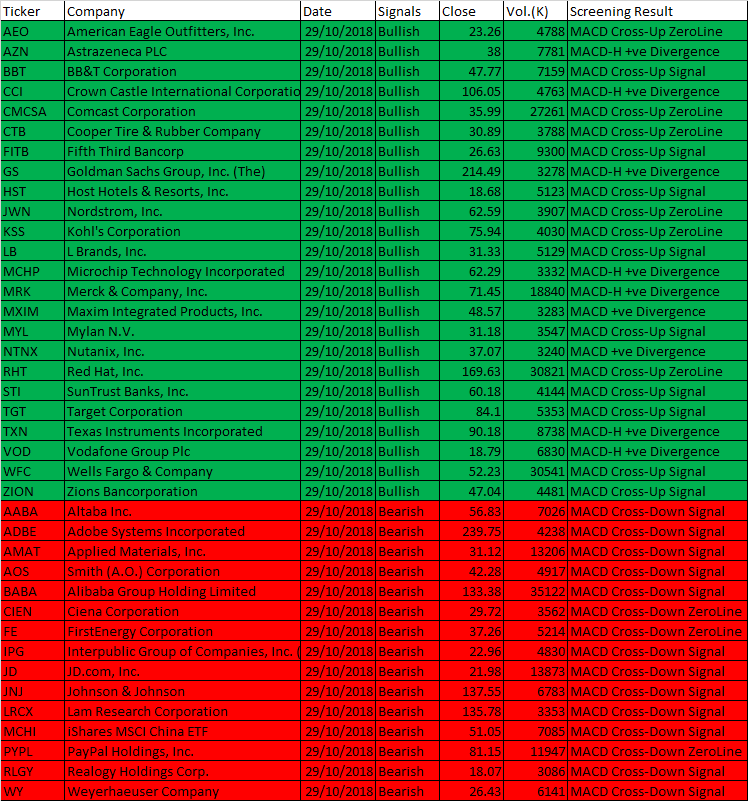 | Ticker | Company | Date | Signals | Close | Vol.(K) | Screening Result |
|---|---|---|---|---|---|---|
| AEO | American Eagle Outfitters, Inc. | 29/10/2018 | Bullish | 23.26 | 4788 | MACD Cross-Up ZeroLine |
| AZN | Astrazeneca PLC | 29/10/2018 | Bullish | 38 | 7781 | MACD-H +ve Divergence |
| BBT | BB&T Corporation | 29/10/2018 | Bullish | 47.77 | 7159 | MACD Cross-Up Signal |
| CCI | Crown Castle International Corporatio | 29/10/2018 | Bullish | 106.05 | 4763 | MACD-H +ve Divergence |
| CMCSA | Comcast Corporation | 29/10/2018 | Bullish | 35.99 | 27261 | MACD Cross-Up ZeroLine |
| CTB | Cooper Tire & Rubber Company | 29/10/2018 | Bullish | 30.89 | 3788 | MACD Cross-Up ZeroLine |
| FITB | Fifth Third Bancorp | 29/10/2018 | Bullish | 26.63 | 9300 | MACD Cross-Up Signal |
| GS | Goldman Sachs Group, Inc. (The) | 29/10/2018 | Bullish | 214.49 | 3278 | MACD-H +ve Divergence |
| HST | Host Hotels & Resorts, Inc. | 29/10/2018 | Bullish | 18.68 | 5123 | MACD Cross-Up Signal |
| JWN | Nordstrom, Inc. | 29/10/2018 | Bullish | 62.59 | 3907 | MACD Cross-Up ZeroLine |
| KSS | Kohl's Corporation | 29/10/2018 | Bullish | 75.94 | 4030 | MACD Cross-Up ZeroLine |
| LB | L Brands, Inc. | 29/10/2018 | Bullish | 31.33 | 5129 | MACD Cross-Up Signal |
| MCHP | Microchip Technology Incorporated | 29/10/2018 | Bullish | 62.29 | 3332 | MACD-H +ve Divergence |
| MRK | Merck & Company, Inc. | 29/10/2018 | Bullish | 71.45 | 18840 | MACD-H +ve Divergence |
| MXIM | Maxim Integrated Products, Inc. | 29/10/2018 | Bullish | 48.57 | 3283 | MACD +ve Divergence |
| MYL | Mylan N.V. | 29/10/2018 | Bullish | 31.18 | 3547 | MACD Cross-Up Signal |
| NTNX | Nutanix, Inc. | 29/10/2018 | Bullish | 37.07 | 3240 | MACD +ve Divergence |
| RHT | Red Hat, Inc. | 29/10/2018 | Bullish | 169.63 | 30821 | MACD Cross-Up ZeroLine |
| STI | SunTrust Banks, Inc. | 29/10/2018 | Bullish | 60.18 | 4144 | MACD Cross-Up Signal |
| TGT | Target Corporation | 29/10/2018 | Bullish | 84.1 | 5353 | MACD Cross-Up Signal |
| TXN | Texas Instruments Incorporated | 29/10/2018 | Bullish | 90.18 | 8738 | MACD-H +ve Divergence |
| VOD | Vodafone Group Plc | 29/10/2018 | Bullish | 18.79 | 6830 | MACD-H +ve Divergence |
| WFC | Wells Fargo & Company | 29/10/2018 | Bullish | 52.23 | 30541 | MACD Cross-Up Signal |
| ZION | Zions Bancorporation | 29/10/2018 | Bullish | 47.04 | 4481 | MACD Cross-Up Signal |
| AABA | Altaba Inc. | 29/10/2018 | Bearish | 56.83 | 7026 | MACD Cross-Down Signal |
| ADBE | Adobe Systems Incorporated | 29/10/2018 | Bearish | 239.75 | 4238 | MACD Cross-Down Signal |
| AMAT | Applied Materials, Inc. | 29/10/2018 | Bearish | 31.12 | 13206 | MACD Cross-Down Signal |
| AOS | Smith (A.O.) Corporation | 29/10/2018 | Bearish | 42.28 | 4917 | MACD Cross-Down Signal |
| BABA | Alibaba Group Holding Limited | 29/10/2018 | Bearish | 133.38 | 35122 | MACD Cross-Down Signal |
| CIEN | Ciena Corporation | 29/10/2018 | Bearish | 29.72 | 3562 | MACD Cross-Down ZeroLine |
| FE | FirstEnergy Corporation | 29/10/2018 | Bearish | 37.26 | 5214 | MACD Cross-Down ZeroLine |
| IPG | Interpublic Group of Companies, Inc. ( | 29/10/2018 | Bearish | 22.96 | 4830 | MACD Cross-Down Signal |
| JD | JD.com, Inc. | 29/10/2018 | Bearish | 21.98 | 13873 | MACD Cross-Down Signal |
| JNJ | Johnson & Johnson | 29/10/2018 | Bearish | 137.55 | 6783 | MACD Cross-Down Signal |
| LRCX | Lam Research Corporation | 29/10/2018 | Bearish | 135.78 | 3353 | MACD Cross-Down Signal |
| MCHI | iShares MSCI China ETF | 29/10/2018 | Bearish | 51.05 | 7085 | MACD Cross-Down Signal |
| PYPL | PayPal Holdings, Inc. | 29/10/2018 | Bearish | 81.15 | 11947 | MACD Cross-Down ZeroLine |
| RLGY | Realogy Holdings Corp. | 29/10/2018 | Bearish | 18.07 | 3086 | MACD Cross-Down Signal |
| WY | Weyerhaeuser Company | 29/10/2018 | Bearish | 26.43 | 6141 | MACD Cross-Down Signal |